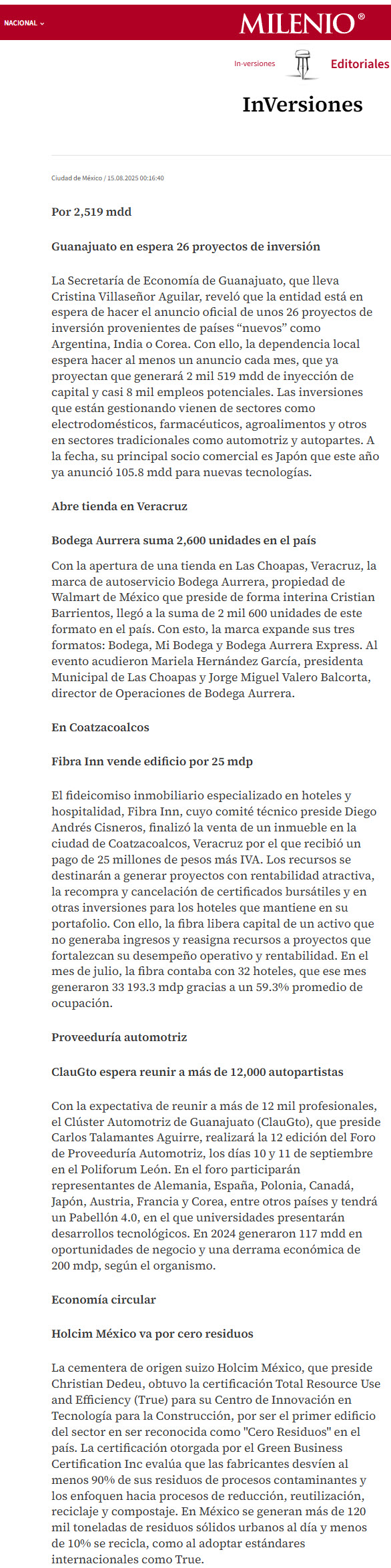 NACIONAL

MILENIO®

In-versiones

Editoriales

InVersiones

Ciudad de México / 15.08.2025 00:16:40

Por 2,519 mdd

Guanajuato en espera 26 proyectos de inversión

La Secretaría de Economía de Guanajuato, que lleva Cristina Villaseñor Aguilar, reveló que la entidad está en espera de hacer el anuncio oficial de unos 26 proyectos de inversión provenientes de países “nuevos” como Argentina, India o Corea. Con ello, la dependencia local espera hacer al menos un anuncio cada mes, que ya proyectan que generará 2 mil 519 mdd de inyección de capital y casi 8 mil empleos potenciales. Las inversiones que están gestionando vienen de sectores como electrodomésticos, farmacéuticos, agroalimentos y otros en sectores tradicionales como automotriz y autopartes. A la fecha, su principal socio comercial es Japón que este año ya anunció 105.8 mdd para nuevas tecnologías.

Abre tienda en Veracruz

Bodega Aurrera suma 2,600 unidades en el país

Con la apertura de una tienda en Las Choapas, Veracruz, la marca de autoservicio Bodega Aurrera, propiedad de Walmart de México que preside de forma interina Cristian Barrientos, llegó a la suma de 2 mil 600 unidades de este formato en el país. Con esto, la marca expande sus tres formatos: Bodega, Mi Bodega y Bodega Aurrera Express. Al evento acudieron Mariela Hernández García, presidenta Municipal de Las Choapas y Jorge Miguel Valero Balcorta, director de Operaciones de Bodega Aurrera.

En Coatzacoalcos

Fibra Inn vende edificio por 25 mdp

El fideicomiso inmobiliario especializado en hoteles y hospitalidad, Fibra Inn, cuyo comité técnico preside Diego Andrés Cisneros, finalizó la venta de un inmueble en la ciudad de Coatzacoalcos, Veracruz por el que recibió un pago de 25 millones de pesos más IVA. Los recursos se destinarán a generar proyectos con rentabilidad atractiva, la recompra y cancelación de certificados bursátiles y en otras inversiones para los hoteles que mantiene en su portafolio. Con ello, la fibra libera capital de un activo que no generaba ingresos y reasigna recursos a proyectos que fortalezcan su desempeño operativo y rentabilidad. En el mes de julio, la fibra contaba con 32 hoteles, que ese mes generaron 33 193.3 mdp gracias a un 59.3% promedio de ocupación.

Proveeduría automotriz

ClauGto espera reunir a más de 12,000 autopartistas

Con la expectativa de reunir a más de 12 mil profesionales, el Clúster Automotriz de Guanajuato (ClauGto), que preside Carlos Talamantes Aguirre, realizará la 12 edición del Foro de Proveeduría Automotriz, los días 10 y 11 de septiembre en el Poliforum León. En el foro participarán representantes de Alemania, España, Polonia, Canadá, Japón, Austria, Francia y Corea, entre otros países y tendrá un Pabellón 4.0, en el que universidades presentarán desarrollos tecnológicos. En 2024 generaron 117 mdd en oportunidades de negocio y una derrama económica de 200 mdp, según el organismo.

Economía circular

Holcim México va por cero residuos

La cementera de origen suizo Holcim México, que preside Christian Dedeu, obtuvo la certificación Total Resource Use and Efficiency (True) para su Centro de Innovación en Tecnología para la Construcción, por ser el primer edificio del sector en ser reconocida como "Cero Residuos" en el país. La certificación otorgada por el Green Business Certification Inc evalúa que las fabricantes desvíen al menos 90% de sus residuos de procesos contaminantes y los enfoquen hacia procesos de reducción, reutilización, reciclaje y compostaje. En México se generan más de 120 mil toneladas de residuos sólidos urbanos al día y menos de 10% se recicla, como al adoptar estándares internacionales como True.